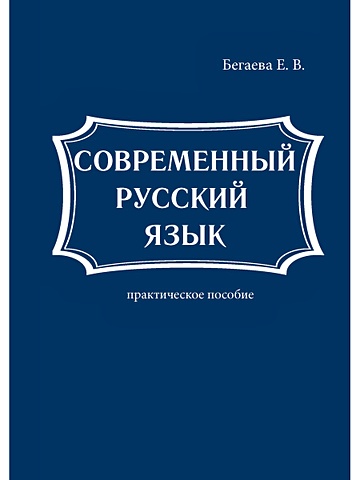 Бегаева Е. В.

СОВРЕМЕННЫЙ РУССКИЙ ЯЗЫК

практическое пособие